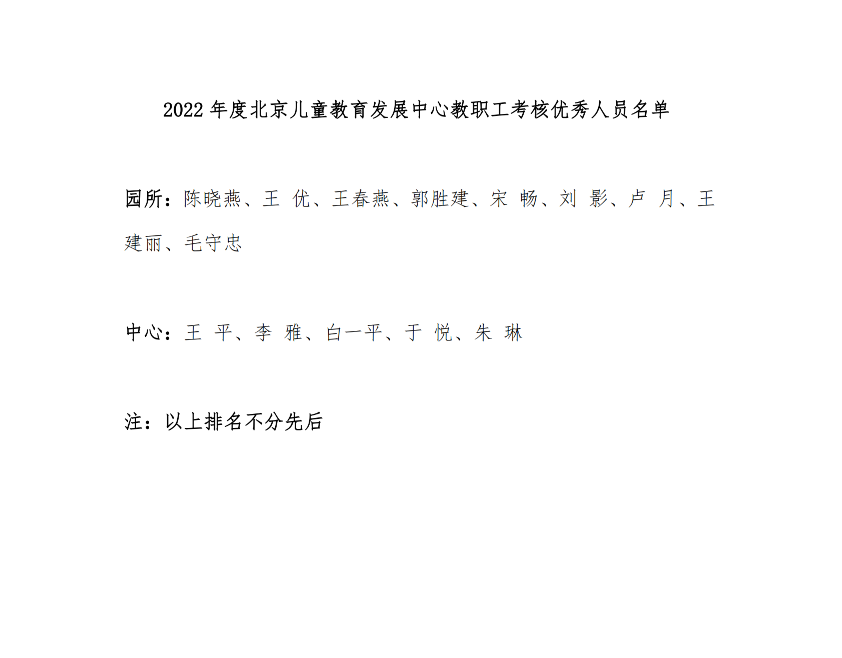 2022 年度北京儿童教育发展中心教职工考核优秀人员名单

园所：陈晓燕、王 优、王春燕、郭胜建、宋 畅、刘 影、卢 月、王建丽、毛守忠

中心：王 平、李 雅、白一平、于 悦、朱 琳

注：以上排名不分先后